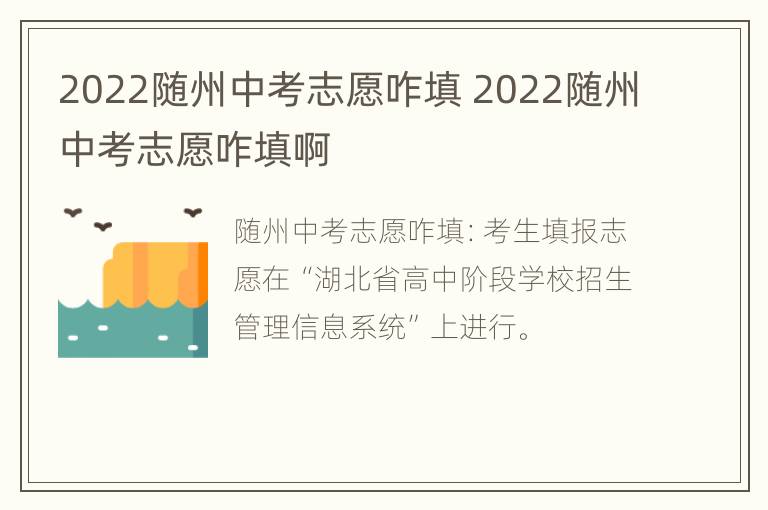 2022随州中考志愿咋填 2022随州中考志愿咋填啊

随州中考志愿咋填: 考生填报志愿在“湖北省高中阶段学校招生管理信息系统”上进行。